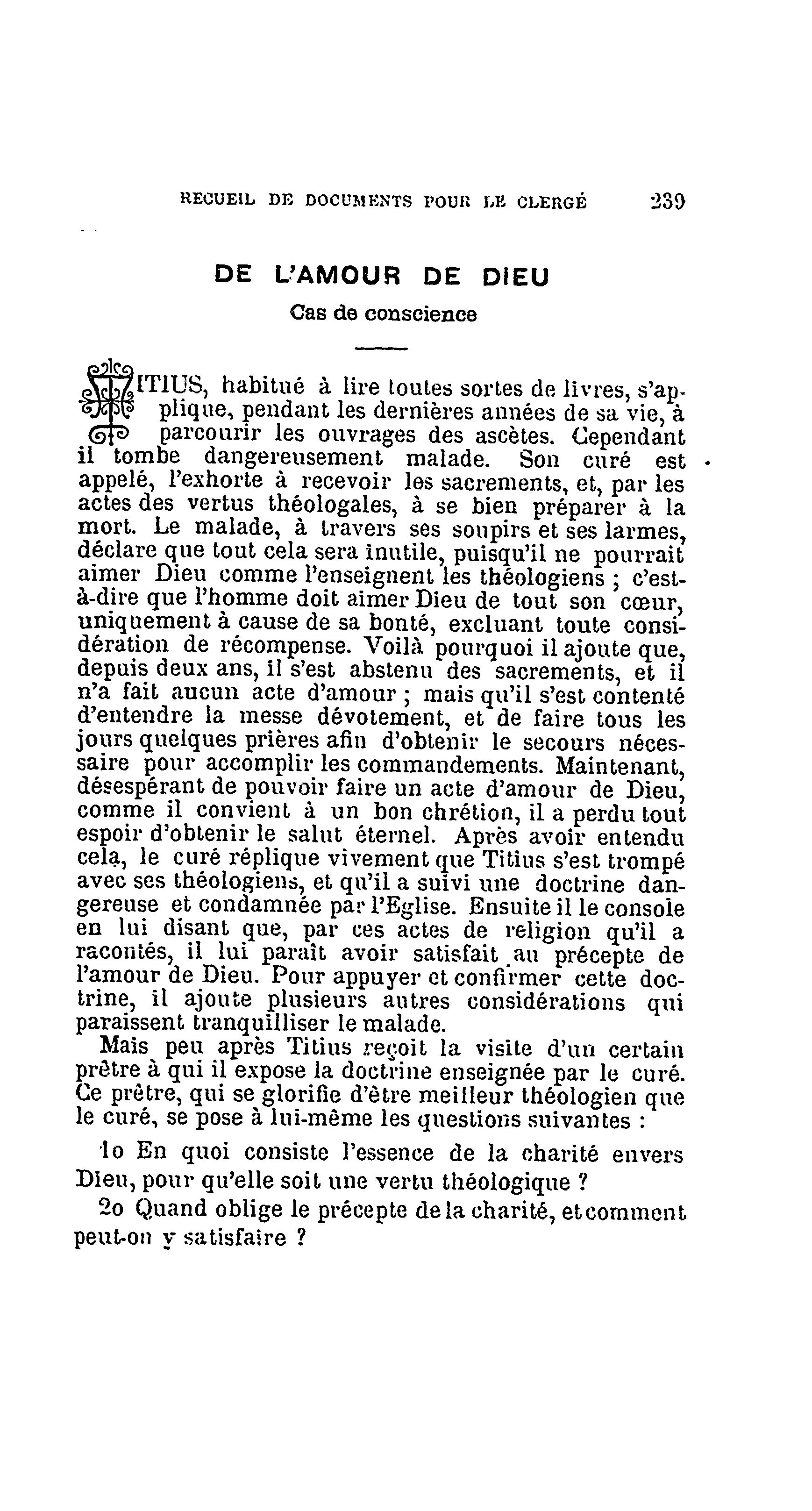 RECUEIL DE DOCUMENTS POUR LE CLERGÉ 239

DE L'AMOUR DE DIEU

Cas de conscience

TITIUS, habitué à lire toutes sortes de livres, s'applique, pendant les dernières années de sa vie, à parcourir les ouvrages des ascètes. Cependant il tombe dangereusement malade. Son curé est appelé, l'exhorte à recevoir les sacrements, et, par les actes des vertus théologales, à se bien préparer à la mort. Le malade, à travers ses soupirs et ses larmes, déclare que tout cela sera inutile, puisqu'il ne pourrait aimer Dieu comme l'enseignent les théologiens ; c'est-à-dire que l'homme doit aimer Dieu de tout son cœur, uniquement à cause de sa bonté, excluant toute considération de récompense. Voilà pourquoi il ajoute que, depuis deux ans, il s'est abstenu des sacrements, et il n'a fait aucun acte d'amour ; mais qu'il s'est contenté d'entendre la messe dévotement, et de faire tous les jours quelques prières afin d'obtenir le secours nécessaire pour accomplir les commandements. Maintenant, désespérant de pouvoir faire un acte d'amour de Dieu, comme il convient à un bon chrétion, il a perdu tout espoir d'obtenir le salut éternel. Après avoir entendu cela, le curé réplique vivement que Titius s'est trompé avec ses théologiens, et qu'il a suivi une doctrine dangereuse et condamnée par l'Eglise. Ensuite il le console en lui disant que, par ces actes de religion qu'il a racontés, il lui paraît avoir satisfait au précepte de l'amour de Dieu. Pour appuyer et confirmer cette doctrine, il ajoute plusieurs autres considérations qui paraissent tranquilliser le malade.

Mais peu après Titius reçoit la visite d'un certain prêtre à qui il expose la doctrine enseignée par le curé. Ce prêtre, qui se glorifie d'être meilleur théologien que le curé, se pose à lui-même les questions suivantes :

1o En quoi consiste l'essence de la charité envers Dieu, pour qu'elle soit une vertu théologique ?

2o Quand oblige le précepte de la charité, et comment peut-on y satisfaire ?